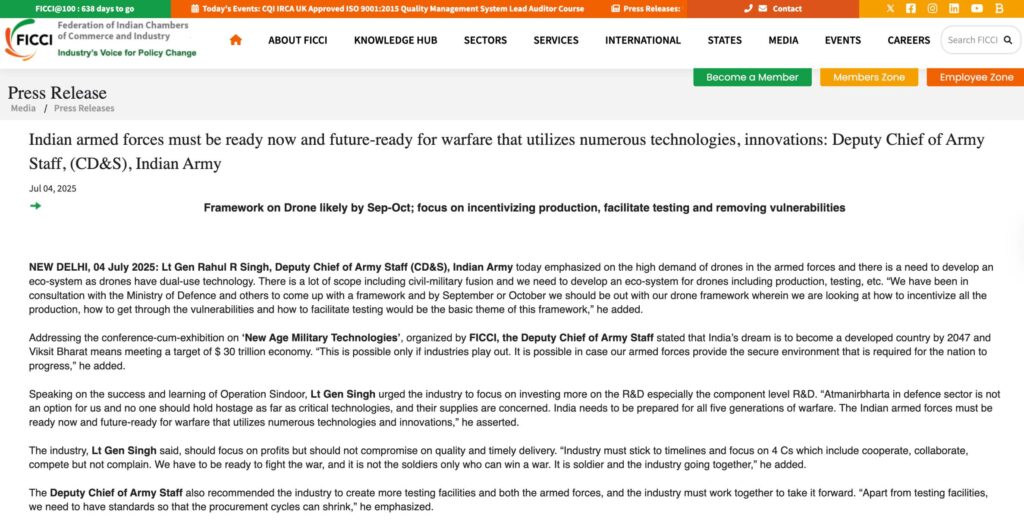 FICCI@100 : 638 days to go
Today's Events: CQI IRCA UK Approved ISO 9001:2015 Quality Management System Lead Auditor Course
Press Releases:
Contact

FICCI Federation of Indian Chambers of Commerce and Industry
Industry's Voice for Policy Change

ABOUT FICCI KNOWLEDGE HUB SECTORS SERVICES INTERNATIONAL STATES MEDIA EVENTS CAREERS Search FICCI

Become a Member Members Zone Employee Zone

Press Release
Media / Press Releases

Indian armed forces must be ready now and future-ready for warfare that utilizes numerous technologies, innovations: Deputy Chief of Army Staff, (CD&S), Indian Army

Jul 04, 2025

Framework on Drone likely by Sep-Oct; focus on incentivizing production, facilitate testing and removing vulnerabilities

NEW DELHI, 04 July 2025: Lt Gen Rahul R Singh, Deputy Chief of Army Staff (CD&S), Indian Army today emphasized on the high demand of drones in the armed forces and there is a need to develop an eco-system as drones have dual-use technology. There is a lot of scope including civil-military fusion and we need to develop an eco-system for drones including production, testing, etc. "We have been in consultation with the Ministry of Defence and others to come up with a framework and by September or October we should be out with our drone framework wherein we are looking at how to incentivize all the production, how to get through the vulnerabilities and how to facilitate testing would be the basic theme of this framework," he added.

Addressing the conference-cum-exhibition on 'New Age Military Technologies', organized by FICCI, the Deputy Chief of Army Staff stated that India's dream is to become a developed country by 2047 and Viksit Bharat means meeting a target of $ 30 trillion economy. "This is possible only if industries play out. It is possible in case our armed forces provide the secure environment that is required for the nation to progress," he added.

Speaking on the success and learning of Operation Sindoor, Lt Gen Singh urged the industry to focus on investing more on the R&D especially the component level R&D. "Atmanirbharta in defence sector is not an option for us and no one should hold hostage as far as critical technologies, and their supplies are concerned. India needs to be prepared for all five generations of warfare. The Indian armed forces must be ready now and future-ready for warfare that utilizes numerous technologies and innovations," he asserted.

The industry, Lt Gen Singh said, should focus on profits but should not compromise on quality and timely delivery. "Industry must stick to timelines and focus on 4 Cs which include cooperate, collaborate, compete but not complain. We have to be ready to fight the war, and it is not the soldiers only who can win a war. It is soldier and the industry going together," he added.

The Deputy Chief of Army Staff also recommended the industry to create more testing facilities and both the armed forces, and the industry must work together to take it forward. "Apart from testing facilities, we need to have standards so that the procurement cycles can shrink," he emphasized.